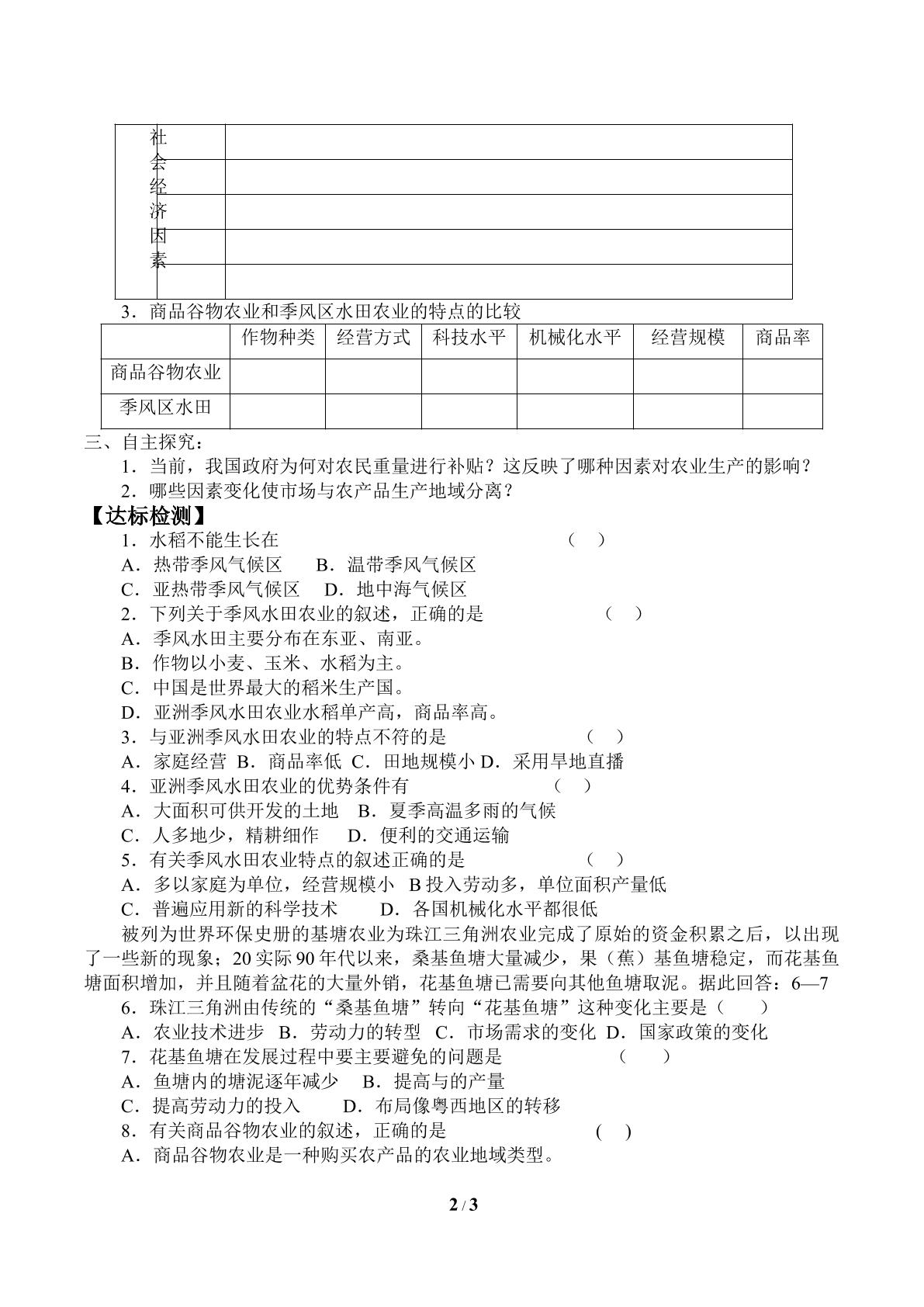 | 社会经济因素 |  |
|---|---|
|  |  |
|  |  |
|  |  |
|  |  |

3．商品谷物农业和季风区水田农业的特点的比较

|  | 作物种类 | 经营方式 | 科技水平 | 机械化水平 | 经营规模 | 商品率 |
|---|---|---|---|---|---|---|
| 商品谷物农业 |  |  |  |  |  |  |
| 季风区水田 |  |  |  |  |  |  |

三、自主探究：

1．当前，我国政府为何对农民重量进行补贴？这反映了哪种因素对农业生产的影响？

2．哪些因素变化使市场与农产品生产地域分离？

【达标检测】

1．水稻不能生长在 （ ）

A．热带季风气候区 B．温带季风气候区

C．亚热带季风气候区 D．地中海气候区

2．下列关于季风水田农业的叙述，正确的是 （ ）

A．季风水田主要分布在东亚、南亚。

B．作物以小麦、玉米、水稻为主。

C．中国是世界最大的稻米生产国。

D．亚洲季风水田农业水稻单产高，商品率高。

3．与亚洲季风水田农业的特点不符的是 （ ）

A．家庭经营 B．商品率低 C．田地规模小 D．采用旱地直播

4．亚洲季风水田农业的优势条件有 （ ）

A．大面积可供开发的土地 B．夏季高温多雨的气候

C．人多地少，精耕细作 D．便利的交通运输

5．有关季风水田农业特点的叙述正确的是 （ ）

A．多以家庭为单位，经营规模小 B投入劳动多，单位面积产量低

C．普遍应用新的科学技术 D．各国机械化水平都很低

被列为世界环保史册的基塘农业为珠江三角洲农业完成了原始的资金积累之后，以出现了一些新的现象；20实际90年代以来，桑基鱼塘大量减少，果（蕉）基鱼塘稳定，而花基鱼塘面积增加，并且随着盆花的大量外销，花基鱼塘已需要向其他鱼塘取泥。据此回答：6—7

6．珠江三角洲由传统的“桑基鱼塘”转向“花基鱼塘”这种变化主要是（ ）

A．农业技术进步 B．劳动力的转型 C．市场需求的变化 D．国家政策的变化

7．花基鱼塘在发展过程中要主要避免的问题是 （ ）

A．鱼塘内的塘泥逐年减少 B．提高与的产量

C．提高劳动力的投入 D．布局像粤西地区的转移

8．有关商品谷物农业的叙述，正确的是 ( )

A．商品谷物农业是一种购买农产品的农业地域类型。

2 / 3